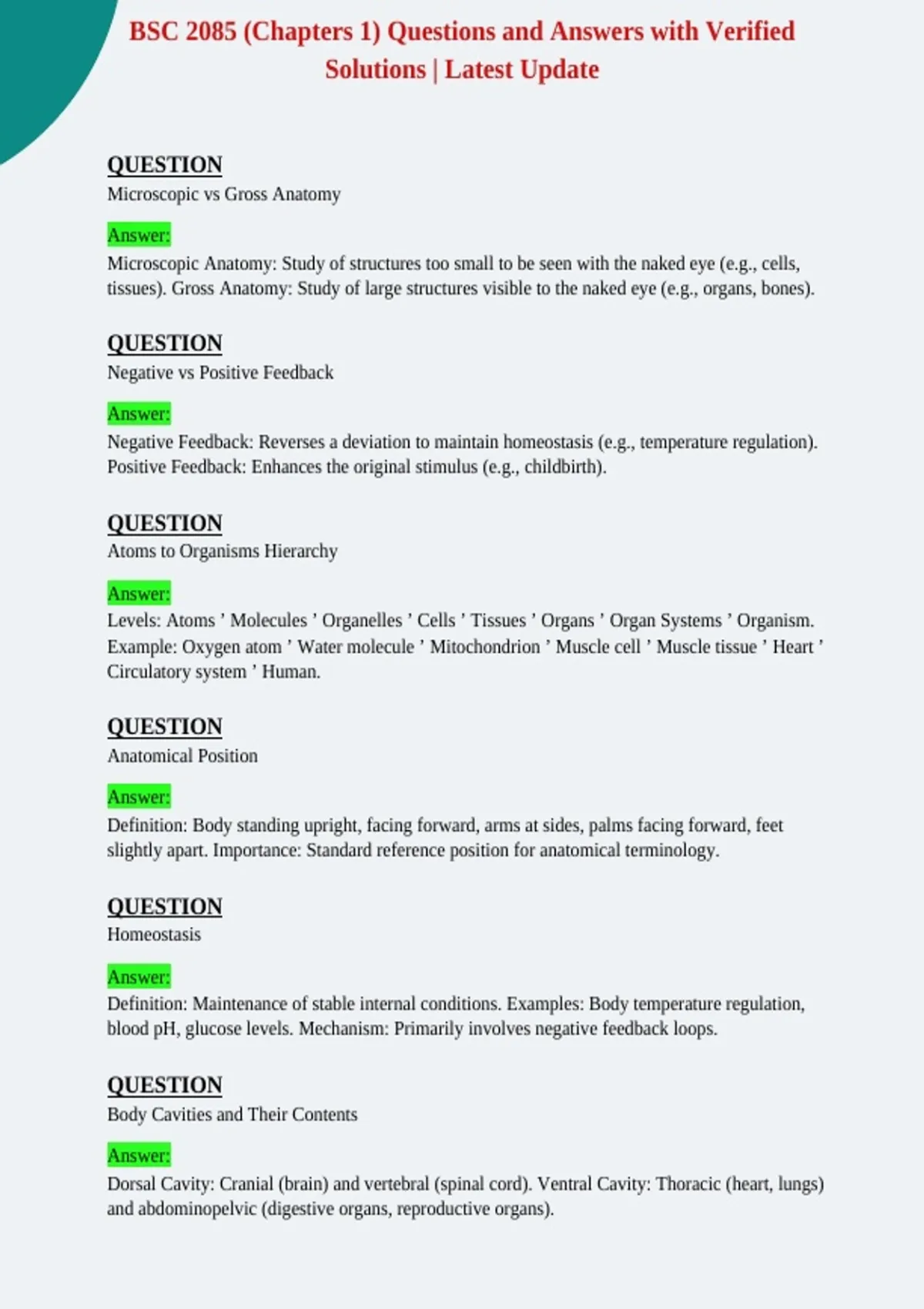 BSC 2085 (Chapters 1) Questions and Answers with Verified Solutions | Latest Update

QUESTION
Microscopic vs Gross Anatomy

Answer:
Microscopic Anatomy: Study of structures too small to be seen with the naked eye (e.g., cells, tissues). Gross Anatomy: Study of large structures visible to the naked eye (e.g., organs, bones).

QUESTION
Negative vs Positive Feedback

Answer:
Negative Feedback: Reverses a deviation to maintain homeostasis (e.g., temperature regulation). Positive Feedback: Enhances the original stimulus (e.g., childbirth).

QUESTION
Atoms to Organisms Hierarchy

Answer:
Levels: Atoms ' Molecules ' Organelles ' Cells ' Tissues ' Organs ' Organ Systems ' Organism. Example: Oxygen atom ' Water molecule ' Mitochondrion ' Muscle cell ' Muscle tissue ' Heart ' Circulatory system ' Human.

QUESTION
Anatomical Position

Answer:
Definition: Body standing upright, facing forward, arms at sides, palms facing forward, feet slightly apart. Importance: Standard reference position for anatomical terminology.

QUESTION
Homeostasis

Answer:
Definition: Maintenance of stable internal conditions. Examples: Body temperature regulation, blood pH, glucose levels. Mechanism: Primarily involves negative feedback loops.

QUESTION
Body Cavities and Their Contents

Answer:
Dorsal Cavity: Cranial (brain) and vertebral (spinal cord). Ventral Cavity: Thoracic (heart, lungs) and abdominopelvic (digestive organs, reproductive organs).